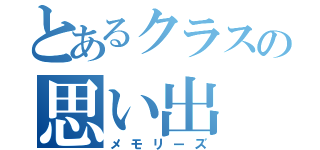 とあるクラスの
思い出
メモリーズ